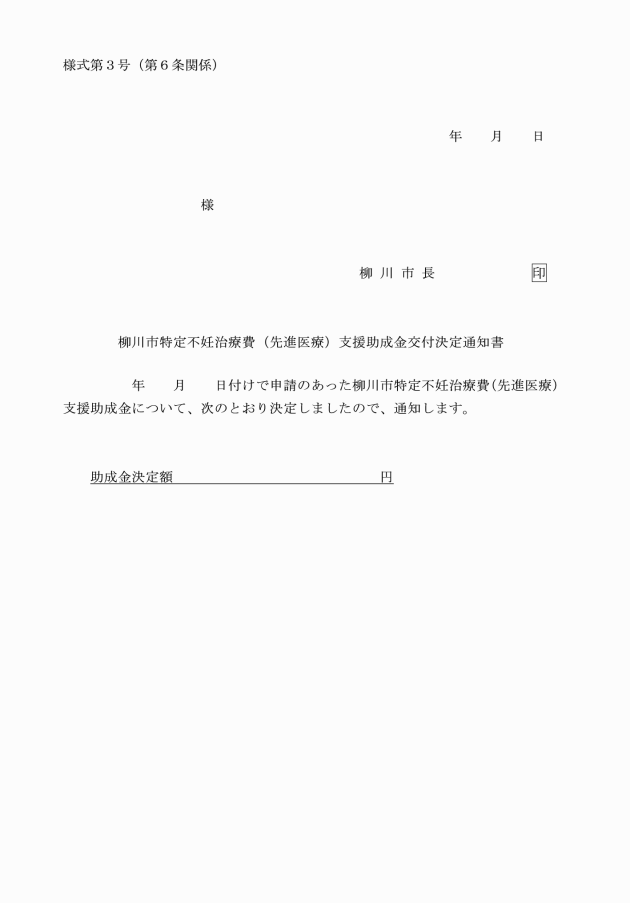 様式第３号（第６条関係）

年　　月　　日

様

柳 川 市 長　　　　　　印

柳川市特定不妊治療費（先進医療）支援助成金交付決定通知書

年　　月　　日付けで申請のあった柳川市特定不妊治療費（先進医療）支援助成金について、次のとおり決定しましたので、通知します。

助成金決定額　　　　　　　　　　　　円